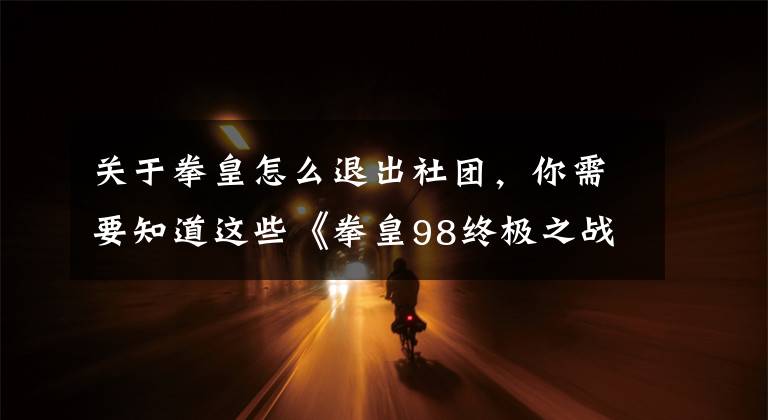 关于拳皇怎么退出社团，你需要知道这些《拳皇98终极之战